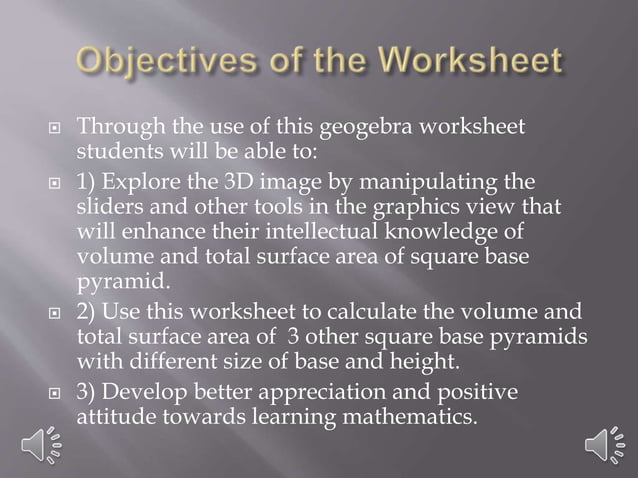 Objectives of the Worksheet

Through the use of this geogebra worksheet students will be able to:

1) Explore the 3D image by manipulating the sliders and other tools in the graphics view that will enhance their intellectual knowledge of volume and total surface area of square base pyramid.

2) Use this worksheet to calculate the volume and total surface area of 3 other square base pyramids with different size of base and height.

3) Develop better appreciation and positive attitude towards learning mathematics.